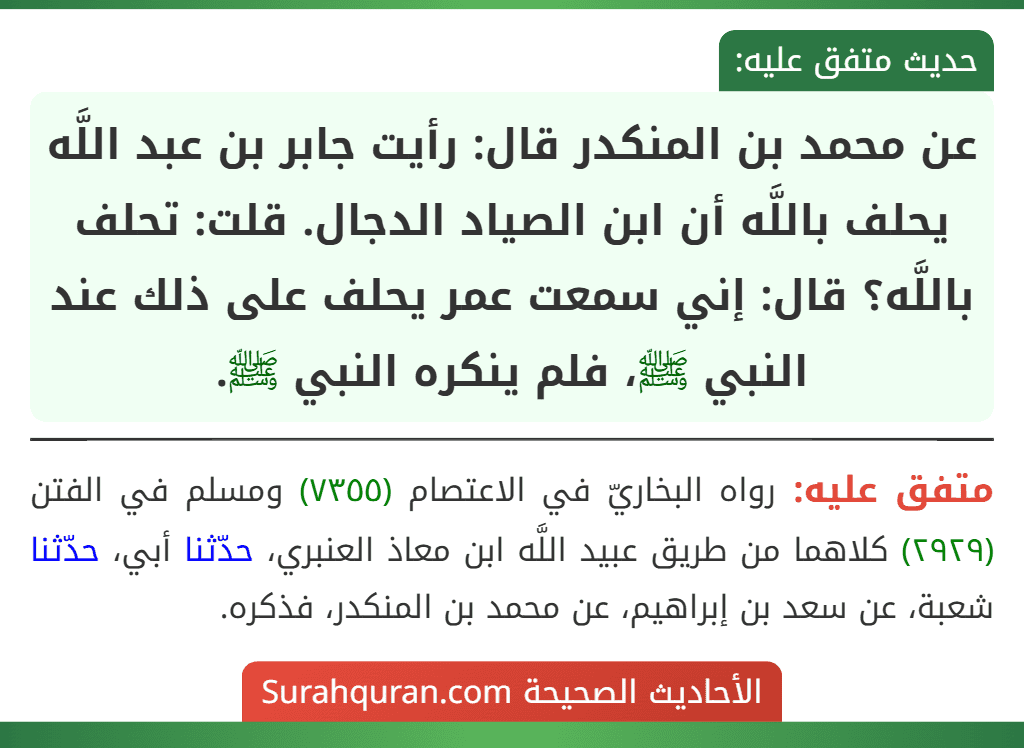 حديث متفق عليه:

عن محمد بن المنكدر قال: رأيت جابر بن عبد اللَّه يحلف باللَّه أن ابن الصياد الدجال. قلت: تحلف باللَّه؟ قال: إني سمعت عمر يحلف على ذلك عند النبي ﷺ، فلم ينكره النبي ﷺ.

متفق عليه: رواه البخاريّ في الاعتصام (٧٣٥٥) ومسلم في الفتن (٢٩٢٩) كلاهما من طريق عبيد اللَّه ابن معاذ العنبري، حدّثنا أبي، حدّثنا شعبة، عن سعد بن إبراهيم، عن محمد بن المنكدر، فذكره.

الأحاديث الصحيحة Surahquran.com